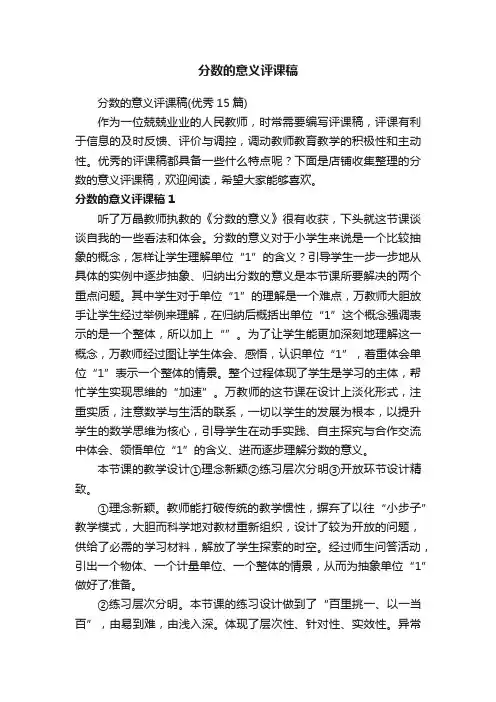 分数的意义评课稿

分数的意义评课稿(优秀 15 篇)

作为一位兢兢业业的人民教师，时常需要编写评课稿，评课有利于信息的及时反馈、评价与调控，调动教师教育教学的积极性和主动性。优秀的评课稿都具备一些什么特点呢？下面是店铺收集整理的分数的意义评课稿，欢迎阅读，希望大家能够喜欢。

分数的意义评课稿 1

听了万晶教师执教的《分数的意义》很有收获，下头就这节课谈谈自我的一些看法和体会。分数的意义对于小学生来说是一个比较抽象的概念，怎样让学生理解单位“1”的含义？引导学生一步一步地从具体的实例中逐步抽象、归纳出分数的意义是本节课所要解决的两个重点问题。其中学生对于单位“1”的理解是一个难点，万教师大胆放手让学生经过举例来理解，在归纳后概括出单位“1”这个概念强调表示的是一个整体，所以加上“”。为了让学生能更加深刻地理解这一概念，万教师经过图让学生体会、感悟，认识单位“1”，着重体会单位“1”表示一个整体的情景。整个过程体现了学生是学习的主体，帮忙学生实现思维的“加速”。万教师的这节课在设计上淡化形式，注重实质，注意数学与生活的联系，一切以学生的发展为根本，以提升学生的数学思维为核心，引导学生在动手实践、自主探究与合作交流中体会、领悟单位“1”的含义、进而逐步理解分数的意义。

本节课的教学设计①理念新颖②练习层次分明③开放环节设计精致。

①理念新颖。教师能打破传统的教学惯性，摒弃了以往“小步子”教学模式，大胆而科学地对教材重新组织，设计了较为开放的问题，供给了必需的学习材料，解放了学生探索的时空。经过师生问答活动，引出一个物体、一个计量单位、一个整体的情景，从而为抽象单位“1”做好了准备。

②练习层次分明。本节课的练习设计做到了“百里挑一、以一当百”，由易到难，由浅入深。体现了层次性、针对性、实效性。异常